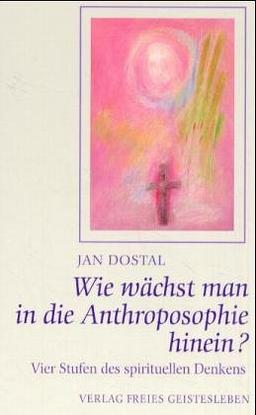 JAN DOSTAL

Wie wächst man in die Anthroposophie hinein?

Vier Stufen des spirituellen Denkens

VERLAG FREIES GEISTESLEBEN